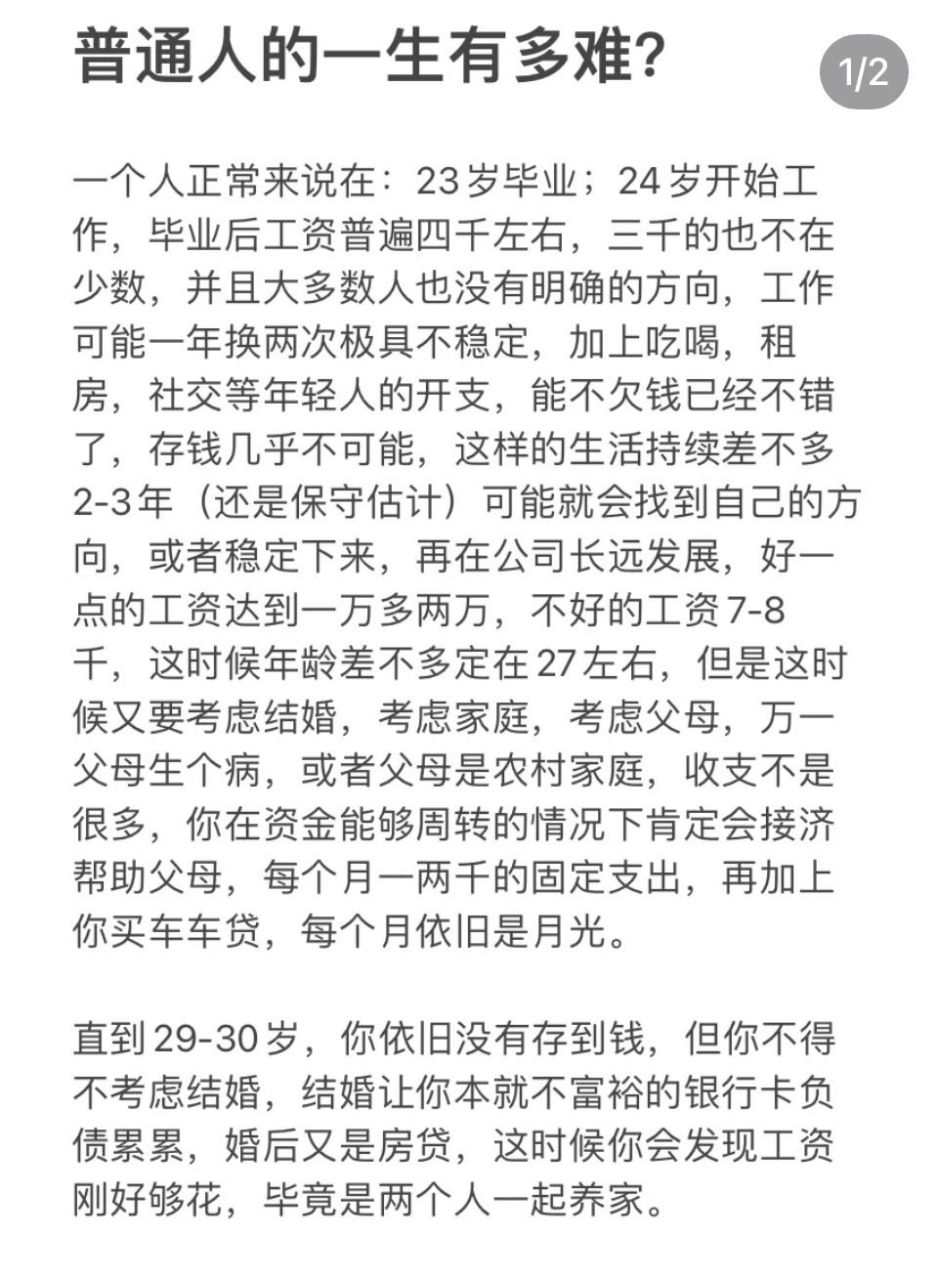 普通人的一生有多难?

1/2

一个人正常来说在：23岁毕业；24岁开始工作，毕业后工资普遍四千左右，三千的也不在少数，并且大多数人也没有明确的方向，工作可能一年换两次极具不稳定，加上吃喝，租房，社交等年轻人的开支，能不欠钱已经不错了，存钱几乎不可能，这样的生活持续差不多2-3年（还是保守估计）可能就会找到自己的方向，或者稳定下来，再在公司长远发展，好一点的工资达到一万多两万，不好的工资7-8千，这时候年龄差不多定在27左右，但是这时候又要考虑结婚，考虑家庭，考虑父母，万一父母生个病，或者父母是农村家庭，收支不是很多，你在资金能够周转的情况下肯定会接济帮助父母，每个月一两千的固定支出，再加上你买车车贷，每个月依旧是月光。

直到29-30岁，你依旧没有存到钱，但你不得不考虑结婚，结婚让你本就不富裕的银行卡负债累累，婚后又是房贷，这时候你会发现工资刚好够花，毕竟是两个人一起养家。